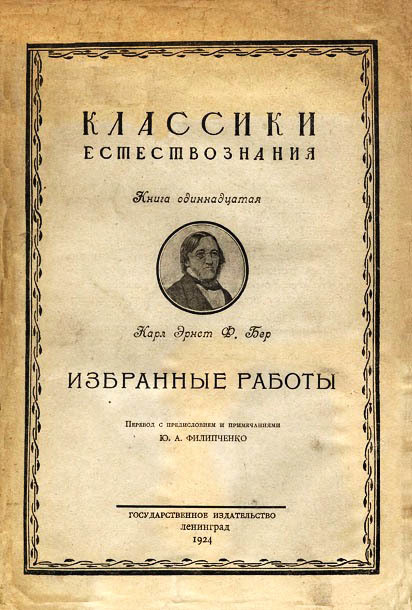 КЛАССИКИ
ЕСТЕСТВОЗНАНИЯ

Книга одиннадцатая

Карл Эрнст Ф. Бер

ИЗБРАННЫЕ РАБОТЫ

Перевод с предисловием и примечаниями
Ю. А. ФИЛИПЧЕНКО

ГОСУДАРСТВЕННОЕ ИЗДАТЕЛЬСТВО
ЛЕНИНГРАД
1924